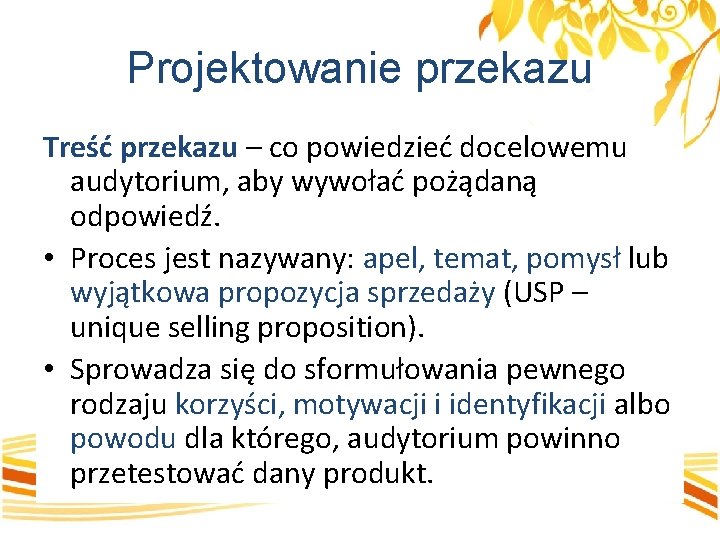 Projektowanie przekazu

Treść przekazu – co powiedzieć docelowemu audytorium, aby wywołać pożądaną odpowiedź.

• Proces jest nazywany: apel, temat, pomysł lub wyjątkowa propozycja sprzedaży (USP – unique selling proposition).
• Sprowadza się do sformułowania pewnego rodzaju korzyści, motywacji i identyfikacji albo powodu dla którego, audytorium powinno przetestować dany produkt.